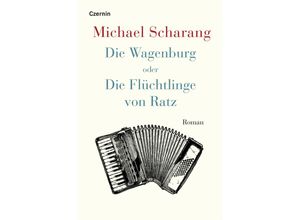 Czernin

Michael Scharang

Die Wagenburg
oder
Die Flüchtlinge von Ratz

Roman